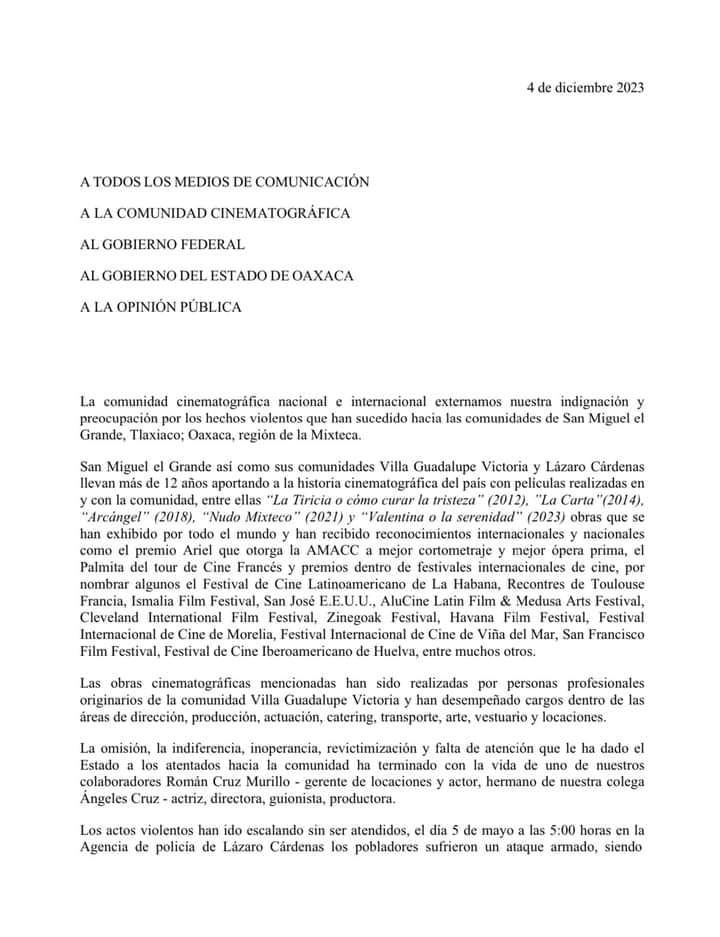 4 de diciembre 2023

A TODOS LOS MEDIOS DE COMUNICACIÓN

A LA COMUNIDAD CINEMATOGRÁFICA

AL GOBIERNO FEDERAL

AL GOBIERNO DEL ESTADO DE OAXACA

A LA OPINIÓN PÚBLICA

La comunidad cinematográfica nacional e internacional externamos nuestra indignación y preocupación por los hechos violentos que han sucedido hacia las comunidades de San Miguel el Grande, Tlaxiaco; Oaxaca, región de la Mixteca.

San Miguel el Grande así como sus comunidades Villa Guadalupe Victoria y Lázaro Cárdenas llevan más de 12 años aportando a la historia cinematográfica del país con películas realizadas en y con la comunidad, entre ellas "La Tiricia o cómo curar la tristeza" (2012), "La Carta"(2014), "Arcángel" (2018), "Nudo Mixteco" (2021) y "Valentina o la serenidad" (2023) obras que se han exhibido por todo el mundo y han recibido reconocimientos internacionales y nacionales como el premio Ariel que otorga la AMACC a mejor cortometraje y mejor ópera prima, el Palmita del tour de Cine Francés y premios dentro de festivales internacionales de cine, por nombrar algunos el Festival de Cine Latinoamericano de La Habana, Recontres de Toulouse Francia, Ismalia Film Festival, San José E.E.U.U., AluCine Latin Film & Medusa Arts Festival, Cleveland International Film Festival, Zinegoak Festival, Havana Film Festival, Festival Internacional de Cine de Morelia, Festival Internacional de Cine de Viña del Mar, San Francisco Film Festival, Festival de Cine Iberoamericano de Huelva, entre muchos otros.

Las obras cinematográficas mencionadas han sido realizadas por personas profesionales originarios de la comunidad Villa Guadalupe Victoria y han desempeñado cargos dentro de las áreas de dirección, producción, actuación, catering, transporte, arte, vestuario y locaciones.

La omisión, la indiferencia, inoperancia, revictimización y falta de atención que le ha dado el Estado a los atentados hacia la comunidad ha terminado con la vida de uno de nuestros colaboradores Román Cruz Murillo - gerente de locaciones y actor, hermano de nuestra colega Ángeles Cruz - actriz, directora, guionista, productora.

Los actos violentos han ido escalando sin ser atendidos, el día 5 de mayo a las 5:00 horas en la Agencia de policía de Lázaro Cárdenas los pobladores sufrieron un ataque armado, siendo